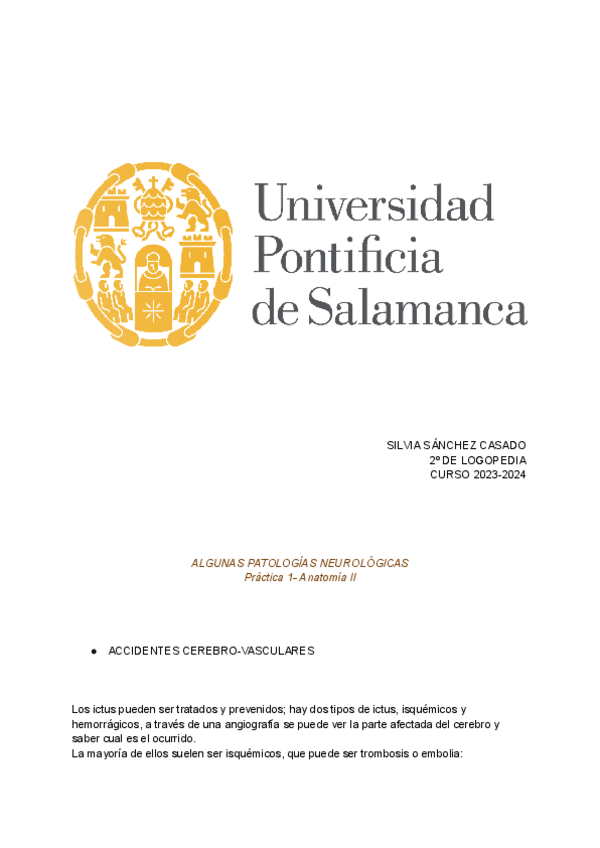 Universidad Pontificia de Salamanca

SILVIA SÁNCHEZ CASADO
2º DE LOGOPEDIA
CURSO 2023-2024

ALGUNAS PATOLOGÍAS NEUROLÓGICAS
Práctica 1- Anatomía II

● ACCIDENTES CEREBRO-VASCULARES

Los ictus pueden ser tratados y prevenidos; hay dos tipos de ictus, isquémicos y hemorrágicos, a través de una angiografía se puede ver la parte afectada del cerebro y saber cual es el ocurrido.
La mayoría de ellos suelen ser isquémicos, que puede ser trombosis o embolia: